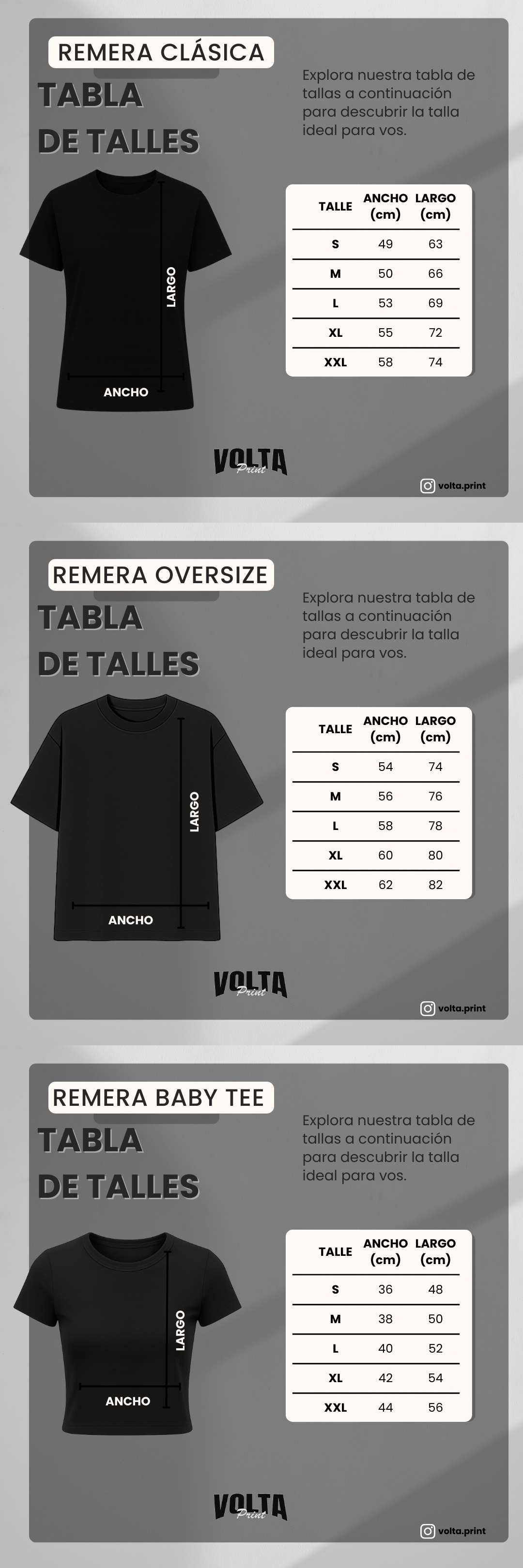 REMERA CLÁSICA

TABLA DE TALLES

Explora nuestra tabla de tallas a continuación para descubrir la talla ideal para vos.

LARGO

ANCHO

| TALLE | ANCHO (cm) | LARGO (cm) |
|---|---|---|
| S | 49 | 63 |
| M | 50 | 66 |
| L | 53 | 69 |
| XL | 55 | 72 |
| XXL | 58 | 74 |

VOLTA Print

volta.print

REMERA OVERSIZE

TABLA DE TALLES

Explora nuestra tabla de tallas a continuación para descubrir la talla ideal para vos.

LARGO

ANCHO

| TALLE | ANCHO (cm) | LARGO (cm) |
|---|---|---|
| S | 54 | 74 |
| M | 56 | 76 |
| L | 58 | 78 |
| XL | 60 | 80 |
| XXL | 62 | 82 |

VOLTA Print

volta.print

REMERA BABY TEE

TABLA DE TALLES

Explora nuestra tabla de tallas a continuación para descubrir la talla ideal para vos.

LARGO

ANCHO

| TALLE | ANCHO (cm) | LARGO (cm) |
|---|---|---|
| S | 36 | 48 |
| M | 38 | 50 |
| L | 40 | 52 |
| XL | 42 | 54 |
| XXL | 44 | 56 |

VOLTA Print

volta.print